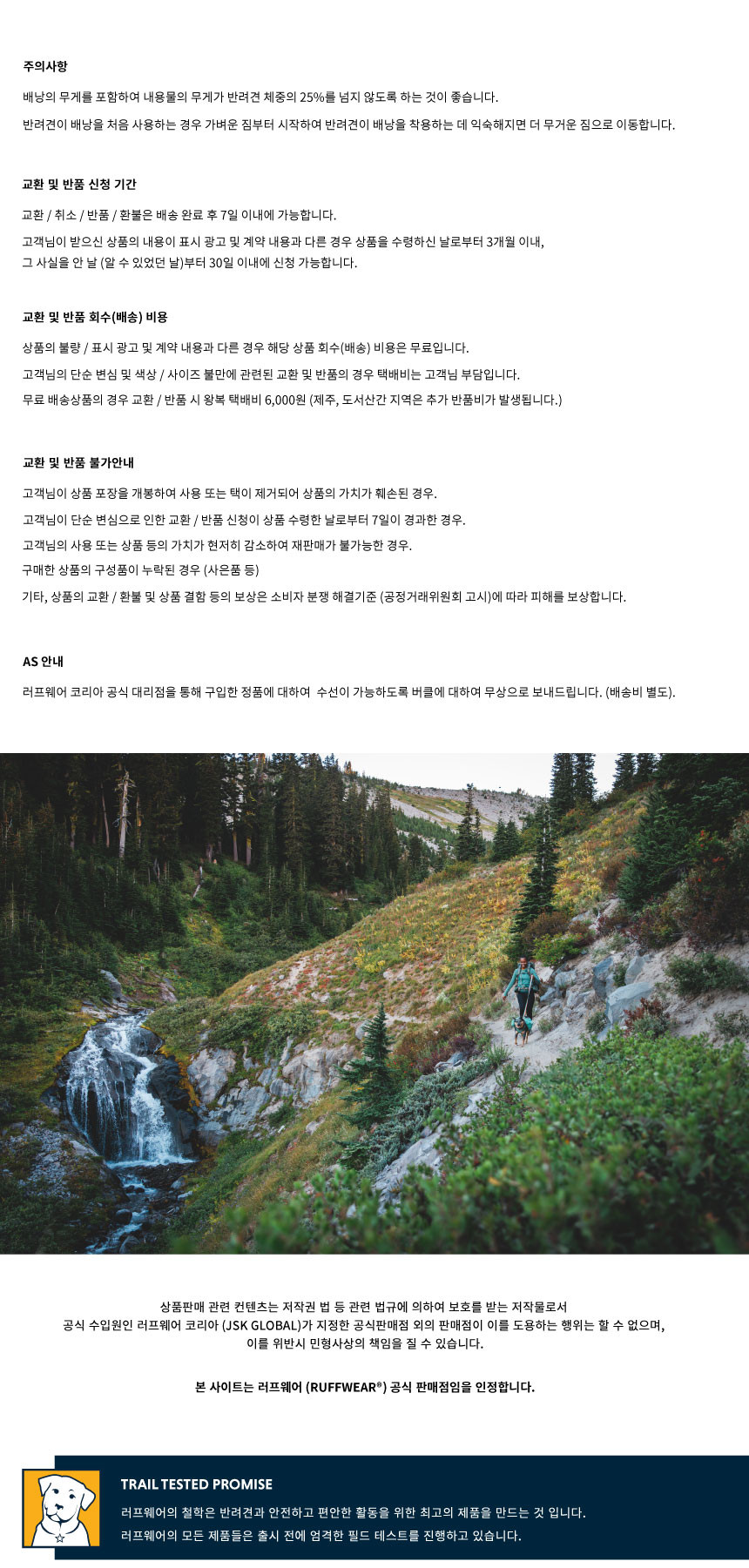 주의사항

배낭의 무게를 포함하여 내용물의 무게가 반려견 체중의 25%를 넘지 않도록 하는 것이 좋습니다.

반려견이 배낭을 처음 사용하는 경우 가벼운 짐부터 시작하여 반려견이 배낭을 착용하는 데 익숙해지면 더 무거운 짐으로 이동합니다.

교환 및 반품 신청 기간

교환 / 취소 / 반품 / 환불은 배송 완료 후 7일 이내에 가능합니다.

고객님이 받으신 상품의 내용이 표시 광고 및 계약 내용과 다른 경우 상품을 수령하신 날로부터 3개월 이내,
그 사실을 안 날 (알 수 있었던 날)부터 30일 이내에 신청 가능합니다.

교환 및 반품 회수(배송) 비용

상품의 불량 / 표시 광고 및 계약 내용과 다른 경우 해당 상품 회수(배송) 비용은 무료입니다.

고객님의 단순 변심 및 색상 / 사이즈 불만에 관련된 교환 및 반품의 경우 택배비는 고객님 부담입니다.

무료 배송상품의 경우 교환 / 반품 시 왕복 택배비 6,000원 (제주, 도서산간 지역은 추가 반품비가 발생됩니다.)

교환 및 반품 불가안내

고객님이 상품 포장을 개봉하여 사용 또는 택이 제거되어 상품의 가치가 훼손된 경우.

고객님이 단순 변심으로 인한 교환 / 반품 신청이 상품 수령한 날로부터 7일이 경과한 경우.

고객님의 사용 또는 상품 등의 가치가 현저히 감소하여 재판매가 불가능한 경우.

구매한 상품의 구성품이 누락된 경우 (사은품 등)

기타, 상품의 교환 / 환불 및 상품 결함 등의 보상은 소비자 분쟁 해결기준 (공정거래위원회 고시)에 따라 피해를 보상합니다.

AS 안내

러프웨어 코리아 공식 대리점을 통해 구입한 정품에 대하여 수선이 가능하도록 버클에 대하여 무상으로 보내드립니다. (배송비 별도).

상품판매 관련 컨텐츠는 저작권 법 등 관련 법규에 의하여 보호를 받는 저작물로서
공식 수입원인 러프웨어 코리아 (JSK GLOBAL)가 지정한 공식판매점 외의 판매점이 이를 도용하는 행위는 할 수 없으며,
이를 위반시 민형사상의 책임을 질 수 있습니다.

본 사이트는 러프웨어 (RUFFWEAR®) 공식 판매점임을 인정합니다.

TRAIL TESTED PROMISE

러프웨어의 철학은 반려견과 안전하고 편안한 활동을 위한 최고의 제품을 만드는 것 입니다.

러프웨어의 모든 제품들은 출시 전에 엄격한 필드 테스트를 진행하고 있습니다.